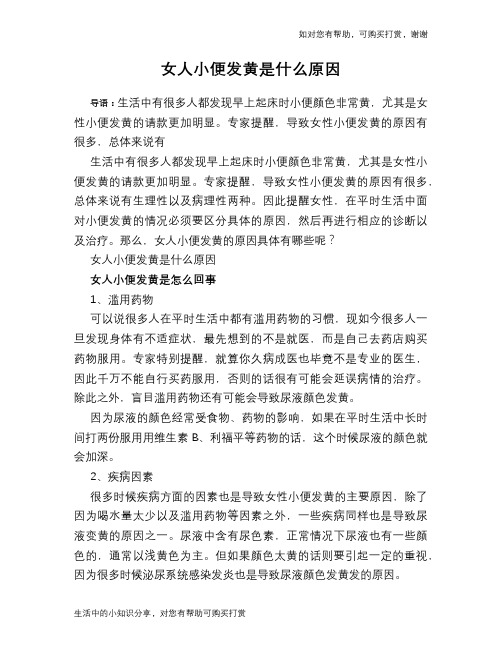 如对您有帮助，可购买打赏，谢谢

女人小便发黄是什么原因

导语：生活中有很多人都发现早上起床时小便颜色非常黄，尤其是女性小便发黄的请款更加明显。专家提醒，导致女性小便发黄的原因有很多，总体来说有

生活中有很多人都发现早上起床时小便颜色非常黄，尤其是女性小便发黄的请款更加明显。专家提醒，导致女性小便发黄的原因有很多，总体来说有生理性以及病理性两种。因此提醒女性，在平时生活中面对小便发黄的情况必须要区分具体的原因，然后再进行相应的诊断以及治疗。那么，女人小便发黄的原因具体有哪些呢？

女人小便发黄是什么原因

女人小便发黄是怎么回事

1、滥用药物

可以说很多人在平时生活中都有滥用药物的习惯，现如今很多人一旦发现身体有不适症状，最先想到的不是就医，而是自己去药店购买药物服用。专家特别提醒，就算你久病成医也毕竟不是专业的医生，因此千万不能自行买药服用，否则的话很有可能会延误病情的治疗。除此之外，盲目滥用药物还有可能会导致尿液颜色发黄。

因为尿液的颜色经常受食物、药物的影响，如果在平时生活中长时间打两份服用用维生素 B、利福平等药物的话，这个时候尿液的颜色就会加深。

2、疾病因素

很多时候疾病方面的因素也是导致女性小便发黄的主要原因，除了因为喝水量太少以及滥用药物等因素之外，一些疾病同样也是导致尿液变黄的原因之一。尿液中含有尿色素，正常情况下尿液也有一些颜色的，通常以浅黄色为主。但如果颜色太黄的话则要引起一定的重视，因为很多时候泌尿系统感染发炎也是导致尿液颜色发黄发的原因。

生活中的小知识分享，对您有帮助可购买打赏